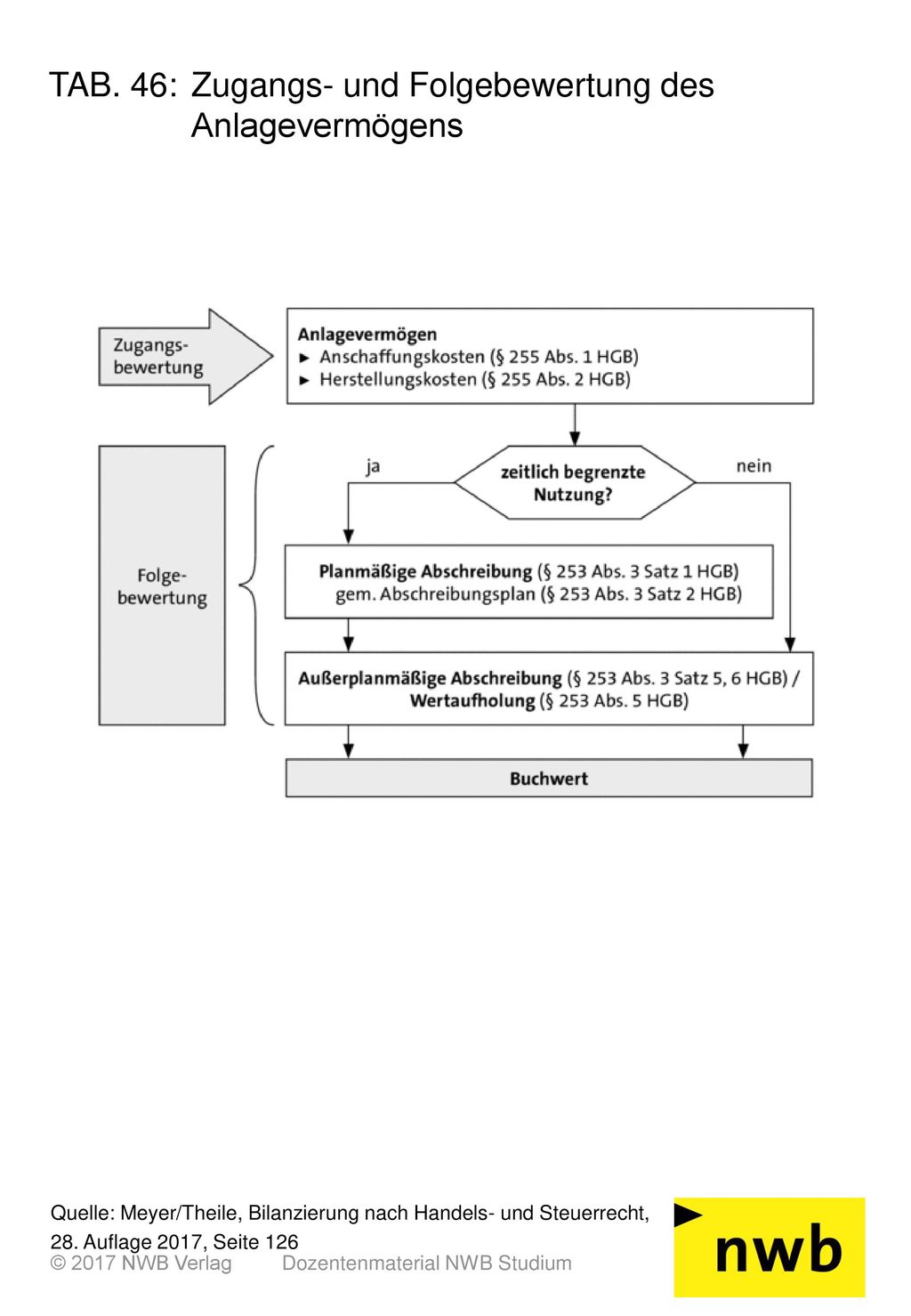 TAB. 46: Zugangs- und Folgebewertung des Anlagevermögens

Zugangsbewertung

Anlagevermögen
► Anschaffungskosten (§ 255 Abs. 1 HGB)
► Herstellungskosten (§ 255 Abs. 2 HGB)

Folgebewertung

ja

zeitlich begrenzte Nutzung?

nein

Planmäßige Abschreibung (§ 253 Abs. 3 Satz 1 HGB) gem. Abschreibungsplan (§ 253 Abs. 3 Satz 2 HGB)

Außerplanmäßige Abschreibung (§ 253 Abs. 3 Satz 5, 6 HGB) / Wertaufholung (§ 253 Abs. 5 HGB)

Buchwert

Quelle: Meyer/Theile, Bilanzierung nach Handels- und Steuerrecht, 28. Auflage 2017, Seite 126
© 2017 NWB Verlag Dozentenmaterial NWB Studium

nwb